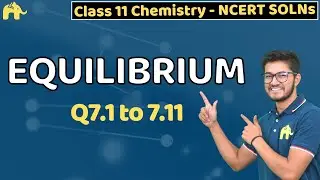 Class 11 Chemistry - NCERT SOLNs

EQUILIBRIUM

Q7.1 to 7.11